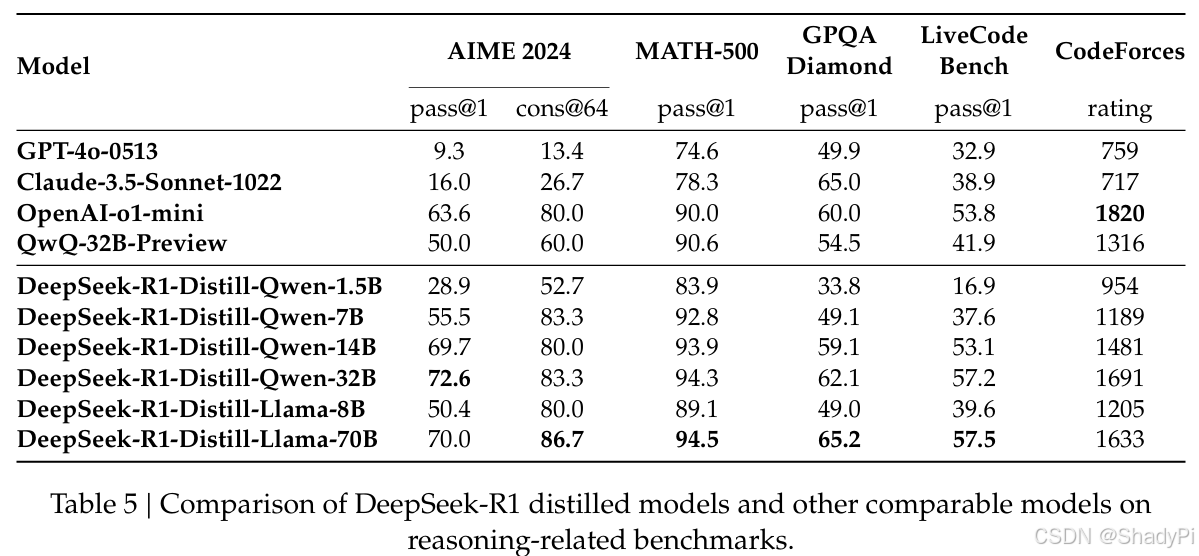 | Model | AIME 2024 pass@1 | AIME 2024 cons@64 | MATH-500 pass@1 | GPQA Diamond pass@1 | LiveCode Bench pass@1 | CodeForces rating |
|---|---|---|---|---|---|---|
| GPT-4o-0513 | 9.3 | 13.4 | 74.6 | 49.9 | 32.9 | 759 |
| Claude-3.5-Sonnet-1022 | 16.0 | 26.7 | 78.3 | 65.0 | 38.9 | 717 |
| OpenAI-o1-mini | 63.6 | 80.0 | 90.0 | 60.0 | 53.8 | 1820 |
| QwQ-32B-Preview | 50.0 | 60.0 | 90.6 | 54.5 | 41.9 | 1316 |
| DeepSeek-R1-Distill-Qwen-1.5B | 28.9 | 52.7 | 83.9 | 33.8 | 16.9 | 954 |
| DeepSeek-R1-Distill-Qwen-7B | 55.5 | 83.3 | 92.8 | 49.1 | 37.6 | 1189 |
| DeepSeek-R1-Distill-Qwen-14B | 69.7 | 80.0 | 93.9 | 59.1 | 53.1 | 1481 |
| DeepSeek-R1-Distill-Qwen-32B | 72.6 | 83.3 | 94.3 | 62.1 | 57.2 | 1691 |
| DeepSeek-R1-Distill-Llama-8B | 50.4 | 80.0 | 89.1 | 49.0 | 39.6 | 1205 |
| DeepSeek-R1-Distill-Llama-70B | 70.0 | 86.7 | 94.5 | 65.2 | 57.5 | 1633 |

Table 5 | Comparison of DeepSeek-R1 distilled models and other comparable models on reasoning-related benchmarks.

CSDN @ShadyPi